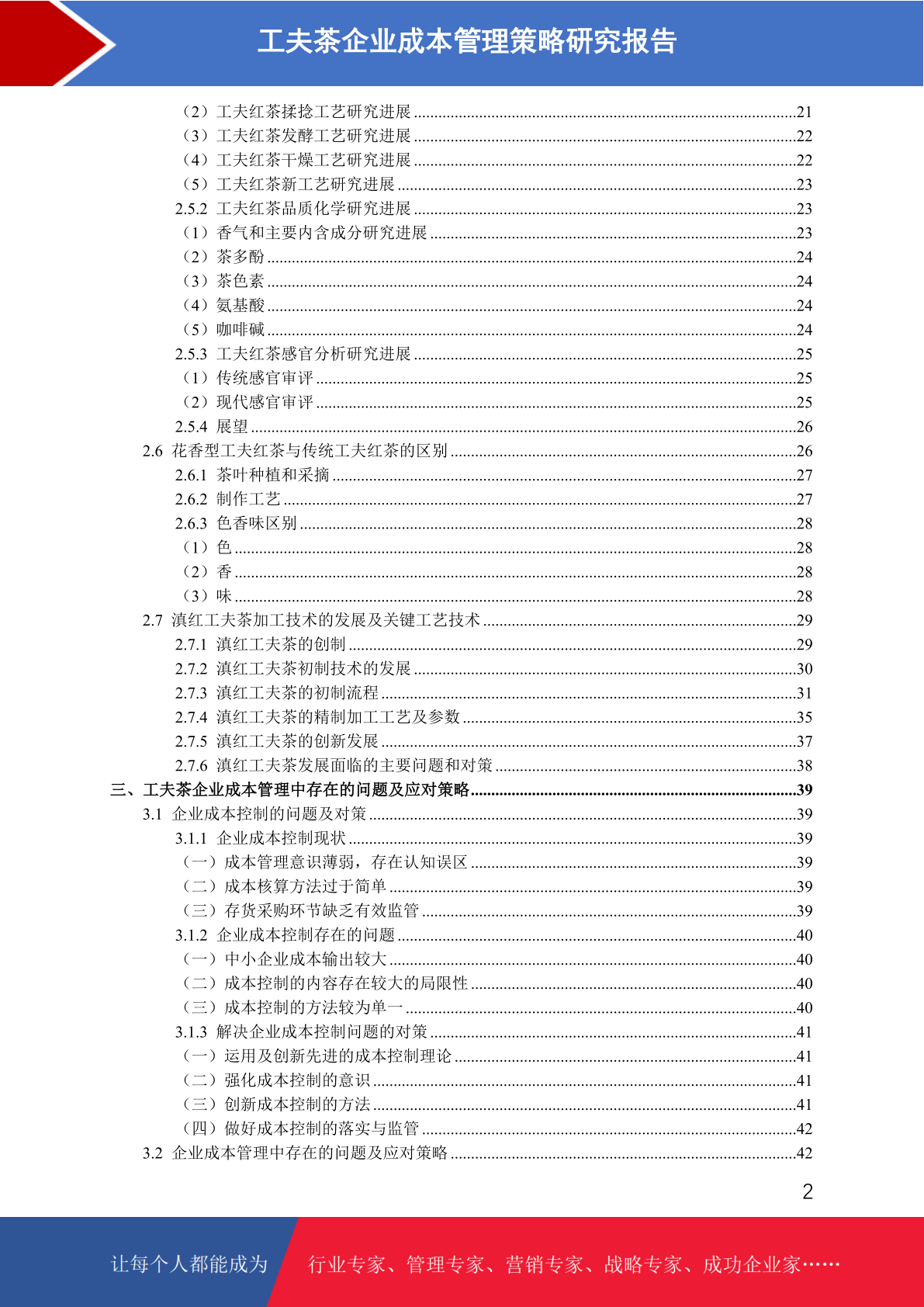 工夫茶企业成本管理策略研究报告

（2）工夫红茶揉捻工艺研究进展 ........21
（3）工夫红茶发酵工艺研究进展 ........22
（4）工夫红茶干燥工艺研究进展 ........22
（5）工夫红茶新工艺研究进展 ........23
2.5.2 工夫红茶品质化学研究进展 ........23
（1）香气和主要内含成分研究进展 ........23
（2）茶多酚 ........24
（3）茶色素 ........24
（4）氨基酸 ........24
（5）咖啡碱 ........24
2.5.3 工夫红茶感官分析研究进展 ........25
（1）传统感官审评 ........25
（2）现代感官审评 ........25
2.5.4 展望 ........26
2.6 花香型工夫红茶与传统工夫红茶的区别 ........26
2.6.1 茶叶种植和采摘 ........27
2.6.2 制作工艺 ........27
2.6.3 色香味区别 ........28
（1）色 ........28
（2）香 ........28
（3）味 ........28
2.7 滇红工夫茶加工技术的发展及关键工艺技术 ........29
2.7.1 滇红工夫茶的创制 ........29
2.7.2 滇红工夫茶初制技术的发展 ........30
2.7.3 滇红工夫茶的初制流程 ........31
2.7.4 滇红工夫茶的精制加工工艺及参数 ........35
2.7.5 滇红工夫茶的创新发展 ........37
2.7.6 滇红工夫茶发展面临的主要问题和对策 ........38
三、工夫茶企业成本管理中存在的问题及应对策略 ........39
3.1 企业成本控制的问题及对策 ........39
3.1.1 企业成本控制现状 ........39
（一）成本管理意识薄弱，存在认知误区 ........39
（二）成本核算方法过于简单 ........39
（三）存货采购环节缺乏有效监管 ........39
3.1.2 企业成本控制存在的问题 ........40
（一）中小企业成本输出较大 ........40
（二）成本控制的内容存在较大的局限性 ........40
（三）成本控制的方法较为单一 ........40
3.1.3 解决企业成本控制问题的对策 ........41
（一）运用及创新先进的成本控制理论 ........41
（二）强化成本控制的意识 ........41
（三）创新成本控制的方法 ........41
（四）做好成本控制的落实与监管 ........42
3.2 企业成本管理中存在的问题及应对策略 ........42

2

让每个人都能成为 行业专家、管理专家、营销专家、战略专家、成功企业家……